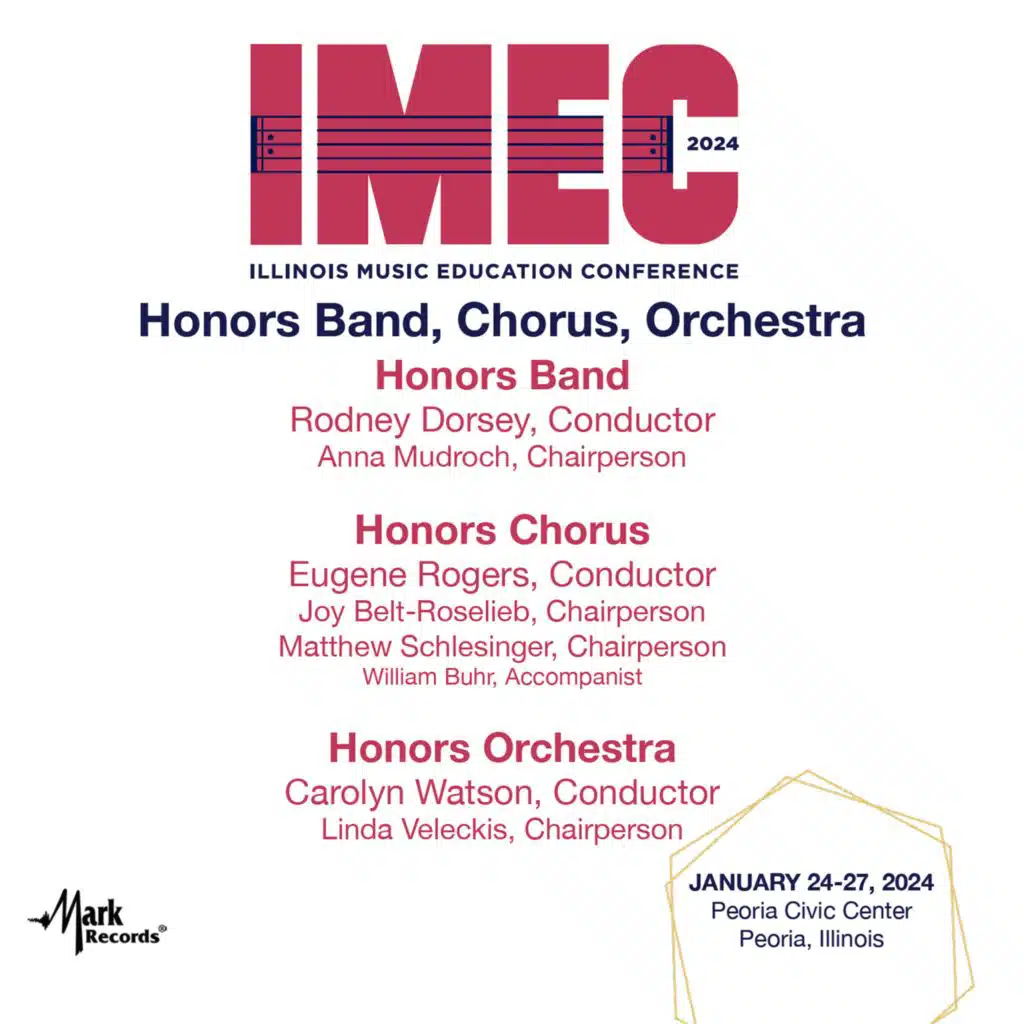 IMEC
2024
ILLINOIS MUSIC EDUCATION CONFERENCE

Honors Band, Chorus, Orchestra

Honors Band
Rodney Dorsey, Conductor
Anna Mudroch, Chairperson

Honors Chorus
Eugene Rogers, Conductor
Joy Belt-Roselieb, Chairperson
Matthew Schlesinger, Chairperson
William Buhr, Accompanist

Honors Orchestra
Carolyn Watson, Conductor
Linda Veleckis, Chairperson

Mark Records®

JANUARY 24-27, 2024
Peoria Civic Center
Peoria, Illinois